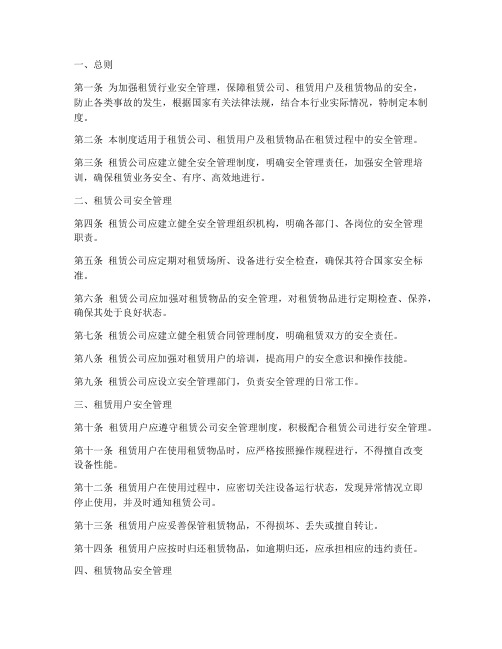 一、总则

第一条 为加强租赁行业安全管理，保障租赁公司、租赁用户及租赁物品的安全，防止各类事故的发生，根据国家有关法律法规，结合本行业实际情况，特制定本制度。

第二条 本制度适用于租赁公司、租赁用户及租赁物品在租赁过程中的安全管理。

第三条 租赁公司应建立健全安全管理制度，明确安全管理责任，加强安全管理培训，确保租赁业务安全、有序、高效地进行。

二、租赁公司安全管理

第四条 租赁公司应建立健全安全管理组织机构，明确各部门、各岗位的安全管理职责。

第五条 租赁公司应定期对租赁场所、设备进行安全检查，确保其符合国家安全标准。

第六条 租赁公司应加强对租赁物品的安全管理，对租赁物品进行定期检查、保养，确保其处于良好状态。

第七条 租赁公司应建立健全租赁合同管理制度，明确租赁双方的安全责任。

第八条 租赁公司应加强对租赁用户的培训，提高用户的安全意识和操作技能。

第九条 租赁公司应设立安全管理部门，负责安全管理的日常工作。

三、租赁用户安全管理

第十条 租赁用户应遵守租赁公司安全管理制度，积极配合租赁公司进行安全管理。

第十一条 租赁用户在使用租赁物品时，应严格按照操作规程进行，不得擅自改变设备性能。

第十二条 租赁用户在使用过程中，应密切关注设备运行状态，发现异常情况立即停止使用，并及时通知租赁公司。

第十三条 租赁用户应妥善保管租赁物品，不得损坏、丢失或擅自转让。

第十四条 租赁用户应按时归还租赁物品，如逾期归还，应承担相应的违约责任。

四、租赁物品安全管理